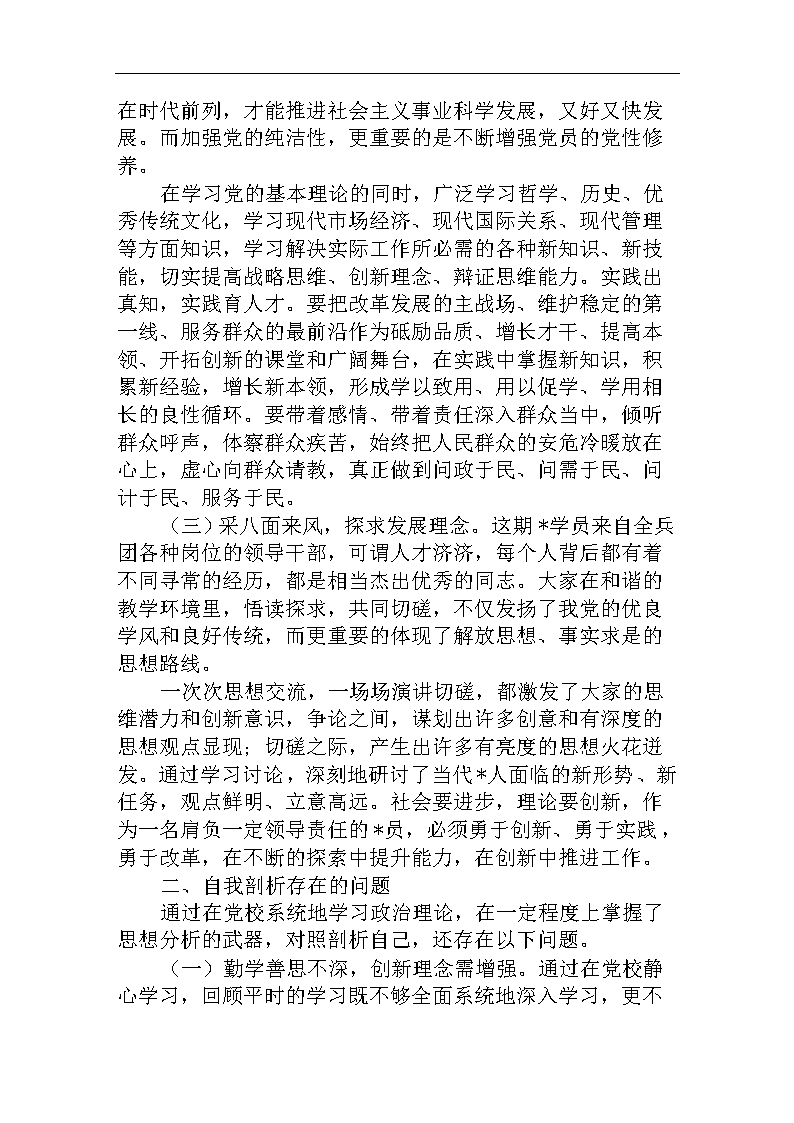 在时代前列，才能推进社会主义事业科学发展，又好又快发展。而加强党的纯洁性，更重要的是不断增强党员的党性修养。

在学习党的基本理论的同时，广泛学习哲学、历史、优秀传统文化，学习现代市场经济、现代国际关系、现代管理等方面知识，学习解决实际工作所必需的各种新知识、新技能，切实提高战略思维、创新理念、辩证思维能力。实践出真知，实践育人才。要把改革发展的主战场、维护稳定的第一线、服务群众的最前沿作为砥励品质、增长才干、提高本领、开拓创新的课堂和广阔舞台，在实践中掌握新知识，积累新经验，增长新本领，形成学以致用、用以促学、学用相长的良性循环。要带着感情、带着责任深入群众当中，倾听群众呼声，体察群众疾苦，始终把人民群众的安危冷暖放在心上，虚心向群众请教，真正做到问政于民、问需于民、问计于民、服务于民。

（三）采八面来风，探求发展理念。这期*学员来自全兵团各种岗位的领导干部，可谓人才济济，每个人背后都有着不同寻常的经历，都是相当杰出优秀的同志。大家在和谐的教学环境里，悟读探求，共同切磋，不仅发扬了我党的优良学风和良好传统，而更重要的体现了解放思想、事实求是的思想路线。

一次次思想交流，一场场演讲切磋，都激发了大家的思维潜力和创新意识，争论之间，谋划出许多创意和有深度的思想观点显现；切磋之际，产生出许多有亮度的思想火花迸发。通过学习讨论，深刻地研讨了当代*人面临的新形势、新任务，观点鲜明、立意高远。社会要进步，理论要创新，作为一名肩负一定领导责任的*员，必须勇于创新、勇于实践，勇于改革，在不断的探索中提升能力，在创新中推进工作。

二、自我剖析存在的问题

通过在党校系统地学习政治理论，在一定程度上掌握了思想分析的武器，对照剖析自己，还存在以下问题。

（一）勤学善思不深，创新理念需增强。通过在党校静心学习，回顾平时的学习既不够全面系统地深入学习，更不